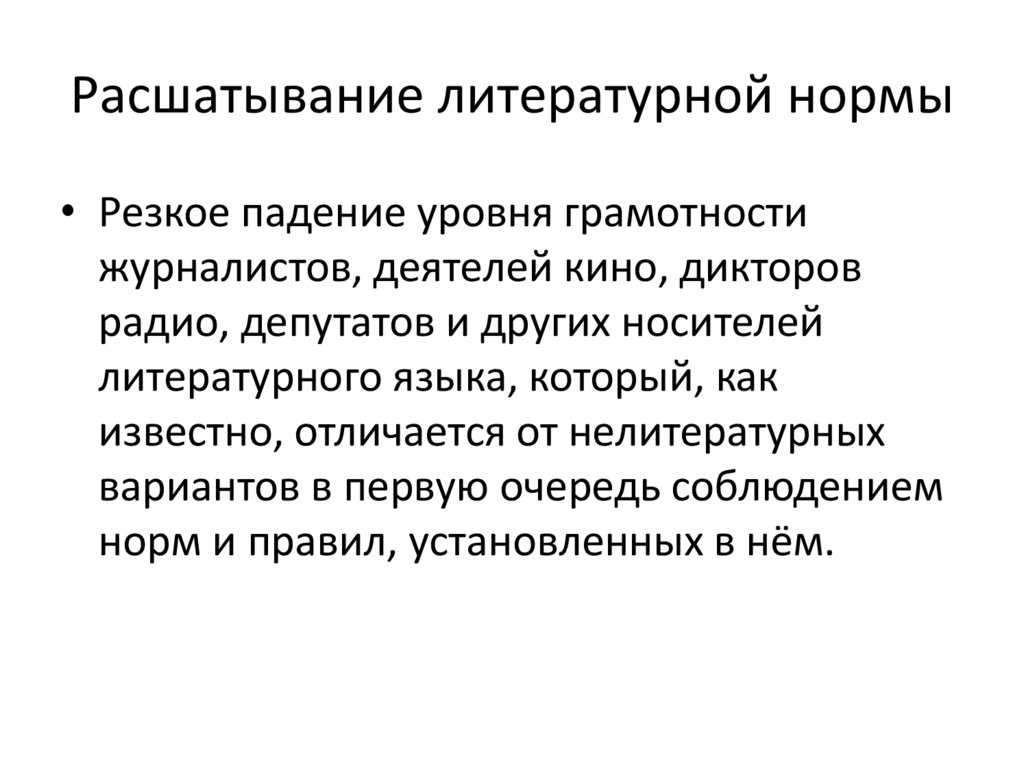 Расшатывание литературной нормы

• Резкое падение уровня грамотности журналистов, деятелей кино, дикторов радио, депутатов и других носителей литературного языка, который, как известно, отличается от нелитературных вариантов в первую очередь соблюдением норм и правил, установленных в нём.